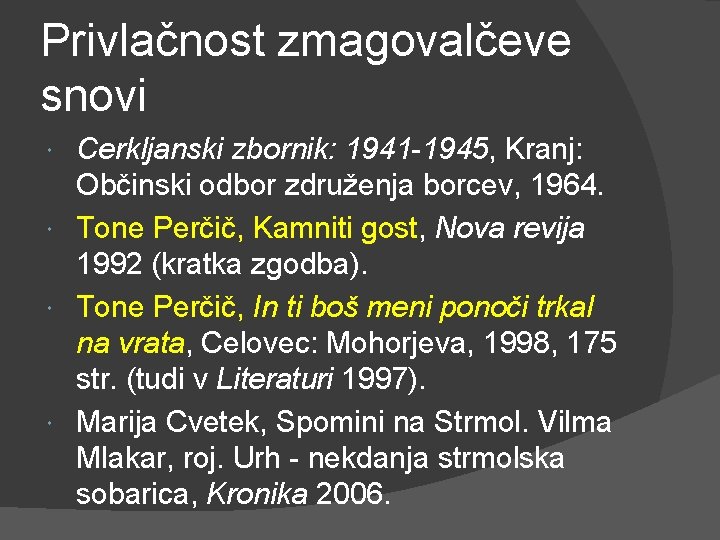 Privlačnost zmagovalčeve snovi

Cerkljanski zbornik: 1941-1945, Kranj: Občinski odbor združenja borcev, 1964.

Tone Perčič, Kamniti gost, Nova revija 1992 (kratka zgodba).

Tone Perčič, In ti boš meni ponoči trkal na vrata, Celovec: Mohorjeva, 1998, 175 str. (tudi v Literaturi 1997).

Marija Cvetek, Spomini na Strmol. Vilma Mlakar, roj. Urh - nekdanja strmolska sobarica, Kronika 2006.